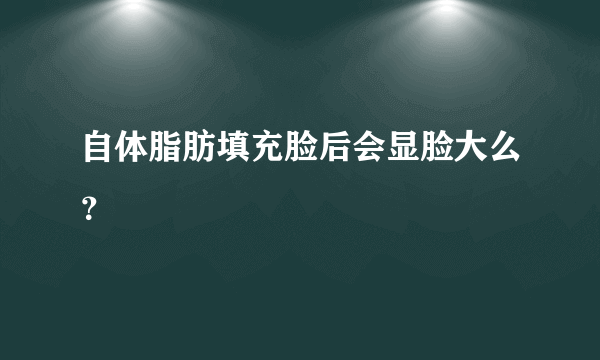 自体脂肪填充脸后会显脸大么？